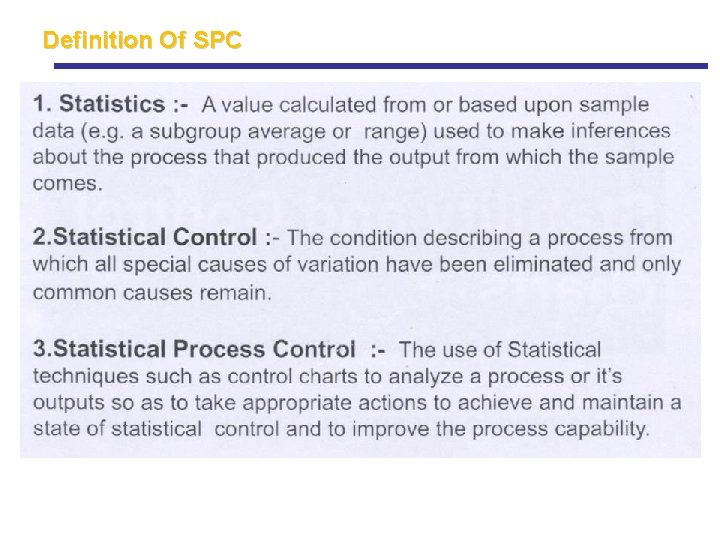 Definition Of SPC

1. Statistics :- A value calculated from or based upon sample data (e.g. a subgroup average or range) used to make inferences about the process that produced the output from which the sample comes.

2.Statistical Control :- The condition describing a process from which all special causes of variation have been eliminated and only common causes remain.

3.Statistical Process Control :- The use of Statistical techniques such as control charts to analyze a process or it's outputs so as to take appropriate actions to achieve and maintain a state of statistical control and to improve the process capability.